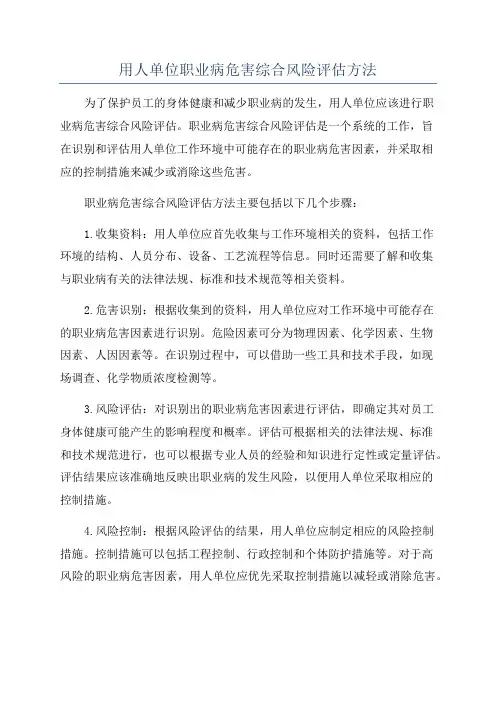 用人单位职业病危害综合风险评估方法

为了保护员工的身体健康和减少职业病的发生，用人单位应该进行职业病危害综合风险评估。职业病危害综合风险评估是一个系统的工作，旨在识别和评估用人单位工作环境中可能存在的职业病危害因素，并采取相应的控制措施来减少或消除这些危害。

职业病危害综合风险评估方法主要包括以下几个步骤：

1.收集资料：用人单位应首先收集与工作环境相关的资料，包括工作环境的结构、人员分布、设备、工艺流程等信息。同时还需要了解和收集与职业病有关的法律法规、标准和技术规范等相关资料。

2.危害识别：根据收集到的资料，用人单位应对工作环境中可能存在的职业病危害因素进行识别。危险因素可分为物理因素、化学因素、生物因素、人因因素等。在识别过程中，可以借助一些工具和技术手段，如现场调查、化学物质浓度检测等。

3.风险评估：对识别出的职业病危害因素进行评估，即确定其对员工身体健康可能产生的影响程度和概率。评估可根据相关的法律法规、标准和技术规范进行，也可以根据专业人员的经验和知识进行定性或定量评估。评估结果应该准确地反映出职业病的发生风险，以便用人单位采取相应的控制措施。

4.风险控制：根据风险评估的结果，用人单位应制定相应的风险控制措施。控制措施可以包括工程控制、行政控制和个体防护措施等。对于高风险的职业病危害因素，用人单位应优先采取控制措施以减轻或消除危害。